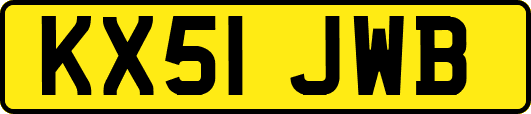 KX51 JWB